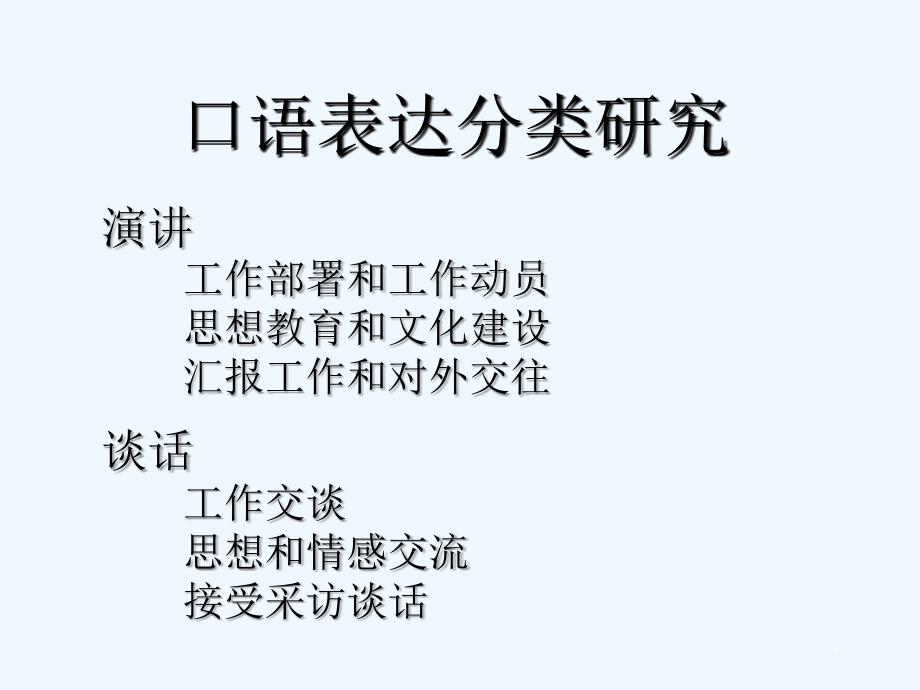 口语表达分类研究

演讲

工作部署和工作动员
思想教育和文化建设
汇报工作和对外交往

谈话

工作交谈
思想和情感交流
接受采访谈话

2